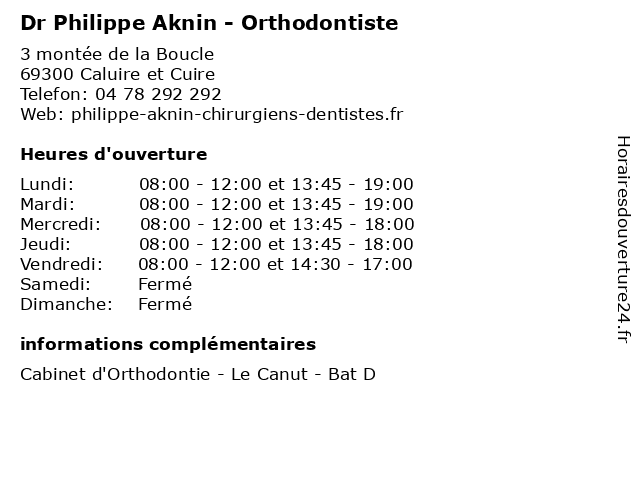 Dr Philippe Aknin - Orthodontiste

3 montée de la Boucle
69300 Caluire et Cuire
Telefon: 04 78 292 292
Web: philippe-aknin-chirurgiens-dentistes.fr

Heures d'ouverture

| | |
|---|---|
| Lundi: | 08:00 - 12:00 et 13:45 - 19:00 |
| Mardi: | 08:00 - 12:00 et 13:45 - 19:00 |
| Mercredi: | 08:00 - 12:00 et 13:45 - 18:00 |
| Jeudi: | 08:00 - 12:00 et 13:45 - 18:00 |
| Vendredi: | 08:00 - 12:00 et 14:30 - 17:00 |
| Samedi: | Fermé |
| Dimanche: | Fermé |

informations complémentaires

Cabinet d'Orthodontie - Le Canut - Bat D

Horairesdouverture24.fr